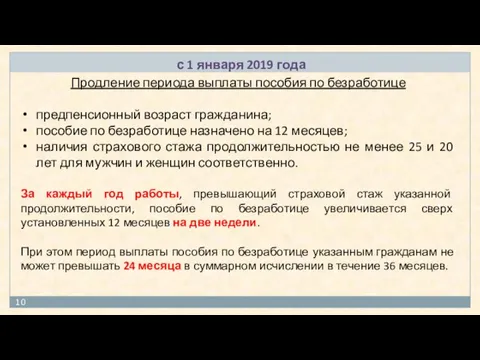 с 1 января 2019 года

Продление периода выплаты пособия по безработице

• предпенсионный возраст гражданина;
• пособие по безработице назначено на 12 месяцев;
• наличия страхового стажа продолжительностью не менее 25 и 20 лет для мужчин и женщин соответственно.

За каждый год работы, превышающий страховой стаж указанной продолжительности, пособие по безработице увеличивается сверх установленных 12 месяцев на две недели.

При этом период выплаты пособия по безработице указанным гражданам не может превышать 24 месяца в суммарном исчислении в течение 36 месяцев.

10